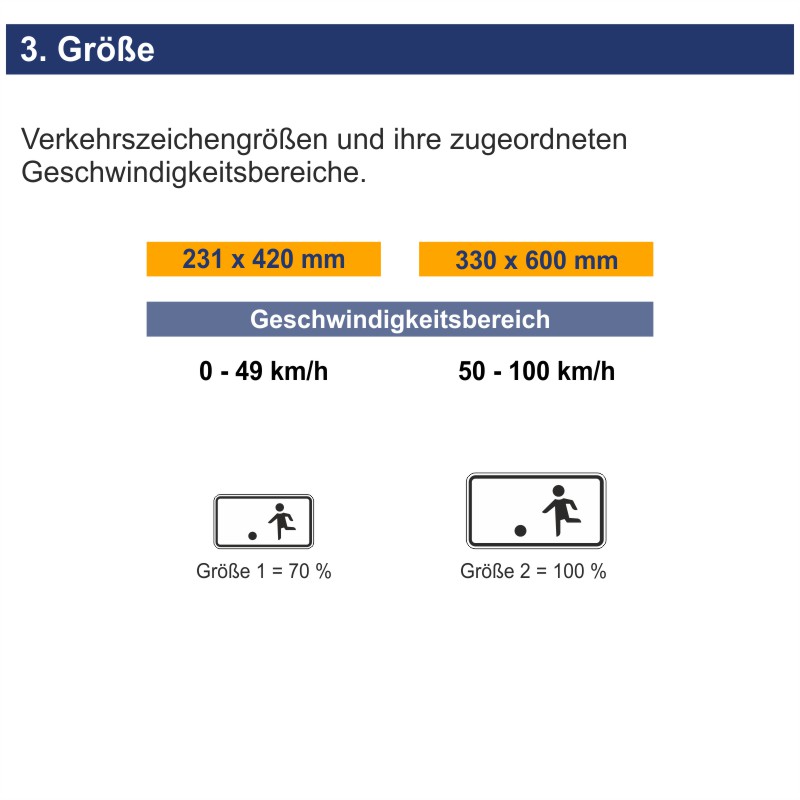 3. Größe

Verkehrszeichengrößen und ihre zugeordneten Geschwindigkeitsbereiche.

231 x 420 mm

330 x 600 mm

Geschwindigkeitsbereich

0 - 49 km/h

50 - 100 km/h

Größe 1 = 70 %

Größe 2 = 100 %